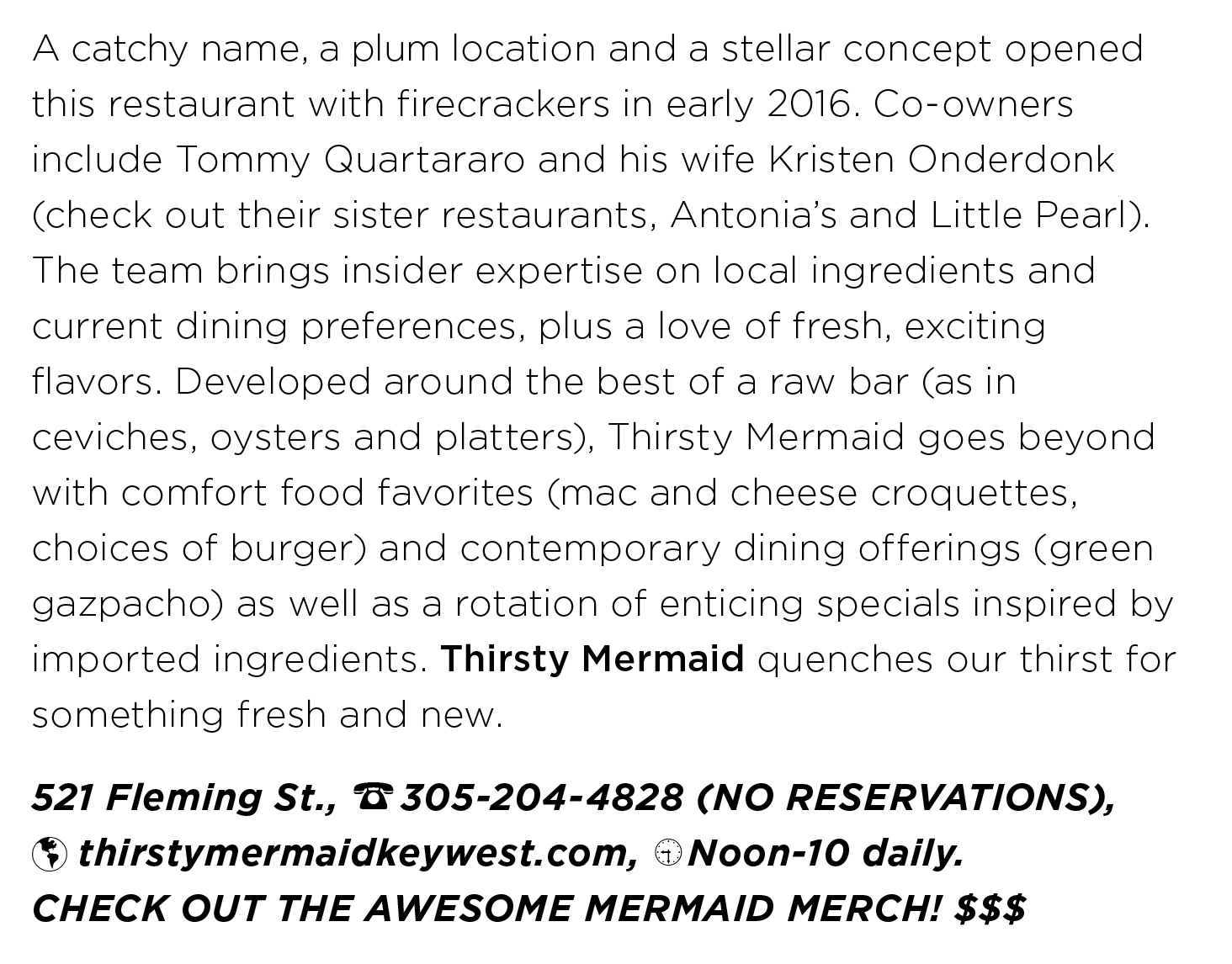 A catchy name, a plum location and a stellar concept opened this restaurant with firecrackers in early 2016. Co-owners include Tommy Quartararo and his wife Kristen Onderdonk (check out their sister restaurants, Antonia's and Little Pearl). The team brings insider expertise on local ingredients and current dining preferences, plus a love of fresh, exciting flavors. Developed around the best of a raw bar (as in ceviches, oysters and platters), Thirsty Mermaid goes beyond with comfort food favorites (mac and cheese croquettes, choices of burger) and contemporary dining offerings (green gazpacho) as well as a rotation of enticing specials inspired by imported ingredients. Thirsty Mermaid quenches our thirst for something fresh and new.

521 Fleming St., ☎ 305-204-4828 (NO RESERVATIONS), thirstymermaidkeywest.com, Noon-10 daily.
CHECK OUT THE AWESOME MERMAID MERCH! $$$